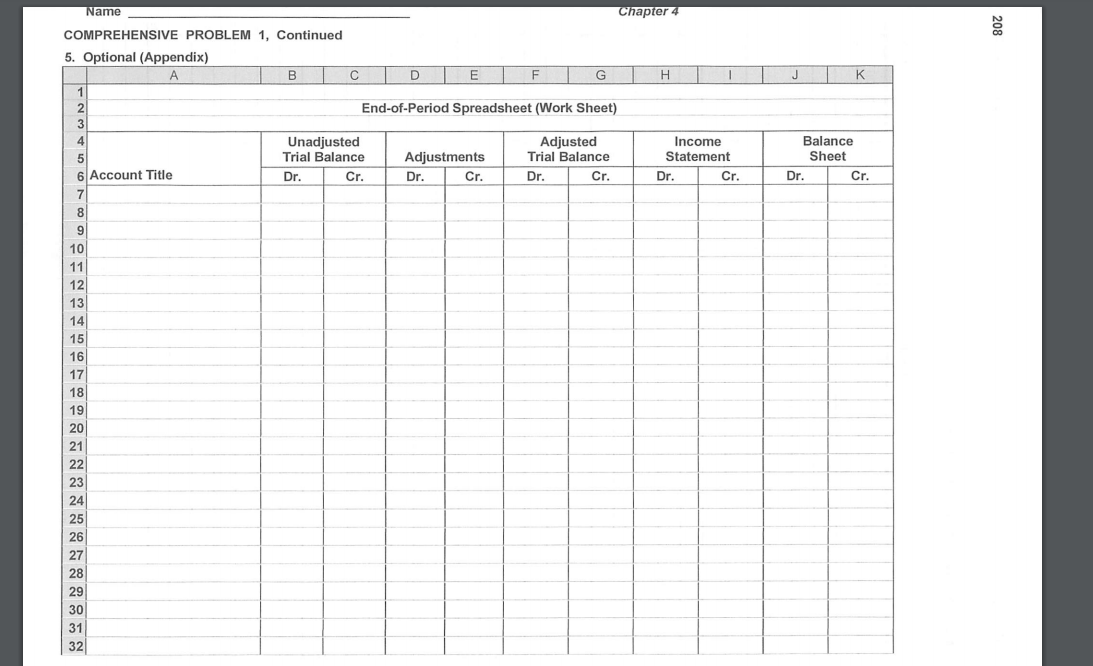 Name ____________________ Chapter 4

208

COMPREHENSIVE PROBLEM 1, Continued

5. Optional (Appendix)

| | A | B | C | D | E | F | G | H | I | J | K |
|---|---|---|---|---|---|---|---|---|---|---|---|
| 1 | | | | | | | | | | | |
| 2 | End-of-Period Spreadsheet (Work Sheet) | | | | | | | | | | |
| 3 | | | | | | | | | | | |
| 4 | | Unadjusted | | | | Adjusted | | Income | | Balance | |
| 5 | | Trial Balance | | Adjustments | | Trial Balance | | Statement | | Sheet | |
| 6 | Account Title | Dr. | Cr. | Dr. | Cr. | Dr. | Cr. | Dr. | Cr. | Dr. | Cr. |
| 7 | | | | | | | | | | | |
| 8 | | | | | | | | | | | |
| 9 | | | | | | | | | | | |
| 10 | | | | | | | | | | | |
| 11 | | | | | | | | | | | |
| 12 | | | | | | | | | | | |
| 13 | | | | | | | | | | | |
| 14 | | | | | | | | | | | |
| 15 | | | | | | | | | | | |
| 16 | | | | | | | | | | | |
| 17 | | | | | | | | | | | |
| 18 | | | | | | | | | | | |
| 19 | | | | | | | | | | | |
| 20 | | | | | | | | | | | |
| 21 | | | | | | | | | | | |
| 22 | | | | | | | | | | | |
| 23 | | | | | | | | | | | |
| 24 | | | | | | | | | | | |
| 25 | | | | | | | | | | | |
| 26 | | | | | | | | | | | |
| 27 | | | | | | | | | | | |
| 28 | | | | | | | | | | | |
| 29 | | | | | | | | | | | |
| 30 | | | | | | | | | | | |
| 31 | | | | | | | | | | | |
| 32 | | | | | | | | | | | |